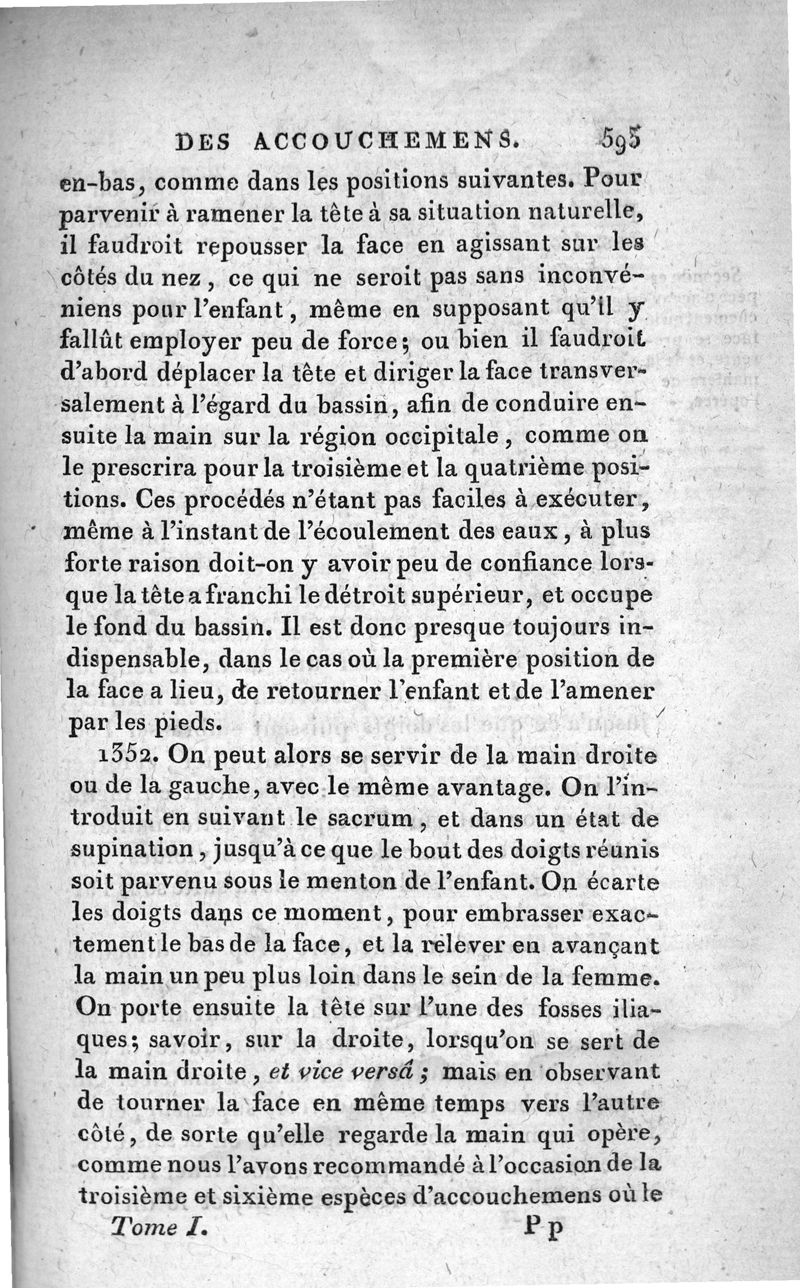 DES ACCOUCHEMENS. 593

en-bas, comme dans les positions suivantes. Pour parvenir à ramener la tête à sa situation naturelle, il faudroit repousser la face en agissant sur les côtés du nez, ce qui ne seroit pas sans inconvéniens pour l'enfant, même en supposant qu'il y fallût employer peu de force; ou bien il faudroit d'abord déplacer la tête et diriger la face transversalement à l'égard du bassin, afin de conduire ensuite la main sur la région occipitale, comme on le prescrira pour la troisième et la quatrième positions. Ces procédés n'étant pas faciles à exécuter, même à l'instant de l'écoulement des eaux, à plus forte raison doit-on y avoir peu de confiance lorsque la tête a franchi le détroit supérieur, et occupe le fond du bassin. Il est donc presque toujours indispensable, dans le cas où la première position de la face a lieu, de retourner l'enfant et de l'amener par les pieds.

1352. On peut alors se servir de la main droite ou de la gauche, avec le même avantage. On l'introduit en suivant le sacrum, et dans un état de supination, jusqu'à ce que le bout des doigts réunis soit parvenu sous le menton de l'enfant. On écarte les doigts dans ce moment, pour embrasser exactement le bas de la face, et la relever en avançant la main un peu plus loin dans le sein de la femme. On porte ensuite la tête sur l'une des fosses iliaques; savoir, sur la droite, lorsqu'on se sert de la main droite, et vice versâ; mais en observant de tourner la face en même temps vers l'autre côté, de sorte qu'elle regarde la main qui opère, comme nous l'avons recommandé à l'occasion de la troisième et sixième espèces d'accouchemens où le

Tome I. Pp